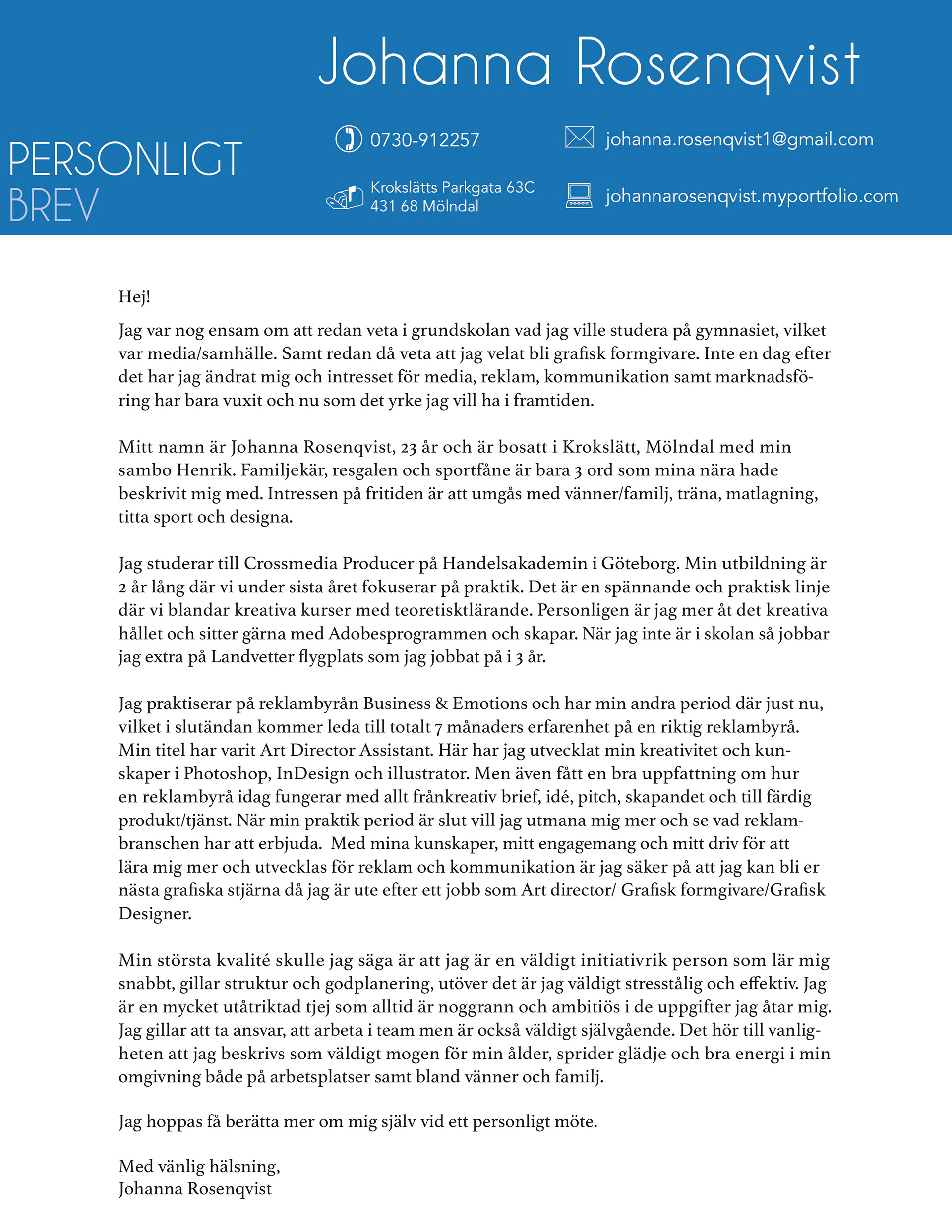 Johanna Rosenqvist

PERSONLIGT BREV

0730-912257

johanna.rosenqvist1@gmail.com

Krokslätts Parkgata 63C
431 68 Mölndal

johannarosenqvist.myportfolio.com

Hej!

Jag var nog ensam om att redan veta i grundskolan vad jag ville studera på gymnasiet, vilket var media/samhälle. Samt redan då veta att jag velat bli grafisk formgivare. Inte en dag efter det har jag ändrat mig och intresset för media, reklam, kommunikation samt marknadsföring har bara vuxit och nu som det yrke jag vill ha i framtiden.

Mitt namn är Johanna Rosenqvist, 23 år och är bosatt i Krokslätt, Mölndal med min sambo Henrik. Familjekär, resgalen och sportfåne är bara 3 ord som mina nära hade beskrivit mig med. Intressen på fritiden är att umgås med vänner/familj, träna, matlagning, titta sport och designa.

Jag studerar till Crossmedia Producer på Handelsakademin i Göteborg. Min utbildning är 2 år lång där vi under sista året fokuserar på praktik. Det är en spännande och praktisk linje där vi blandar kreativa kurser med teoretisktlärande. Personligen är jag mer åt det kreativa hållet och sitter gärna med Adobesprogrammen och skapar. När jag inte är i skolan så jobbar jag extra på Landvetter flygplats som jag jobbat på i 3 år.

Jag praktiserar på reklambyrån Business & Emotions och har min andra period där just nu, vilket i slutändan kommer leda till totalt 7 månaders erfarenhet på en riktig reklambyrå. Min titel har varit Art Director Assistant. Här har jag utvecklat min kreativitet och kunskaper i Photoshop, InDesign och illustrator. Men även fått en bra uppfattning om hur en reklambyrå idag fungerar med allt frånkreativ brief, idé, pitch, skapandet och till färdig produkt/tjänst. När min praktik period är slut vill jag utmana mig mer och se vad reklambranschen har att erbjuda. Med mina kunskaper, mitt engagemang och mitt driv för att lära mig mer och utvecklas för reklam och kommunikation är jag säker på att jag kan bli er nästa grafiska stjärna då jag är ute efter ett jobb som Art director/ Grafisk formgivare/Grafisk Designer.

Min största kvalité skulle jag säga är att jag är en väldigt initiativrik person som lär mig snabbt, gillar struktur och godplanering, utöver det är jag väldigt stresstålig och effektiv. Jag är en mycket utåtriktad tjej som alltid är noggrann och ambitiös i de uppgifter jag åtar mig. Jag gillar att ta ansvar, att arbeta i team men är också väldigt självgående. Det hör till vanligheten att jag beskrivs som väldigt mogen för min ålder, sprider glädje och bra energi i min omgivning både på arbetsplatser samt bland vänner och familj.

Jag hoppas få berätta mer om mig själv vid ett personligt möte.

Med vänlig hälsning,
Johanna Rosenqvist